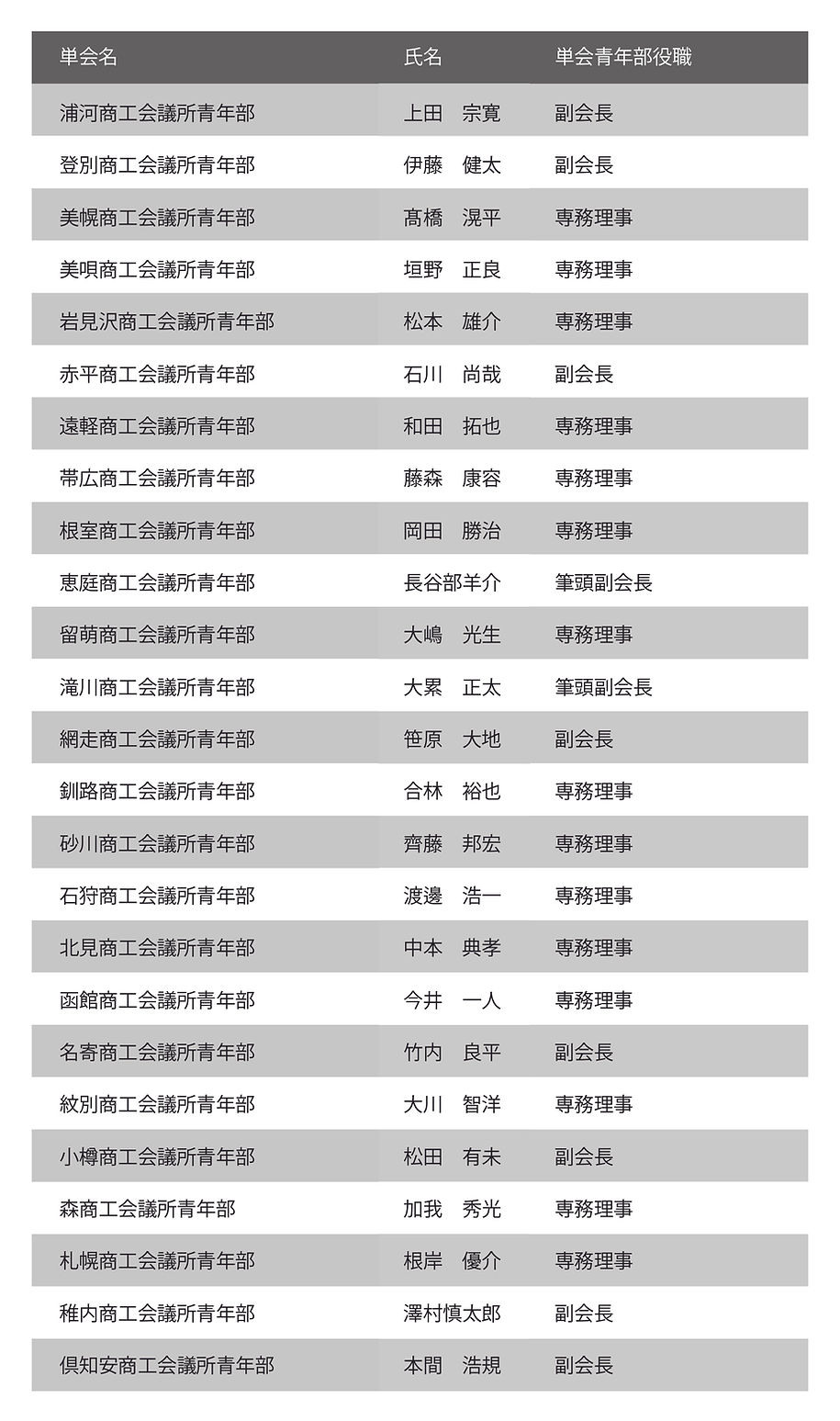 | 単会名 | 氏名 | 単会青年部役職 |
|---|---|---|
| 浦河商工会議所青年部 | 上田　宗寛 | 副会長 |
| 登別商工会議所青年部 | 伊藤　健太 | 副会長 |
| 美幌商工会議所青年部 | 髙橋　滉平 | 専務理事 |
| 美唄商工会議所青年部 | 垣野　正良 | 専務理事 |
| 岩見沢商工会議所青年部 | 松本　雄介 | 専務理事 |
| 赤平商工会議所青年部 | 石川　尚哉 | 副会長 |
| 遠軽商工会議所青年部 | 和田　拓也 | 専務理事 |
| 帯広商工会議所青年部 | 藤森　康容 | 専務理事 |
| 根室商工会議所青年部 | 岡田　勝治 | 専務理事 |
| 恵庭商工会議所青年部 | 長谷部羊介 | 筆頭副会長 |
| 留萌商工会議所青年部 | 大嶋　光生 | 専務理事 |
| 滝川商工会議所青年部 | 大累　正太 | 筆頭副会長 |
| 網走商工会議所青年部 | 笹原　大地 | 副会長 |
| 釧路商工会議所青年部 | 合林　裕也 | 専務理事 |
| 砂川商工会議所青年部 | 齊藤　邦宏 | 専務理事 |
| 石狩商工会議所青年部 | 渡邊　浩一 | 専務理事 |
| 北見商工会議所青年部 | 中本　典孝 | 専務理事 |
| 函館商工会議所青年部 | 今井　一人 | 専務理事 |
| 名寄商工会議所青年部 | 竹内　良平 | 副会長 |
| 紋別商工会議所青年部 | 大川　智洋 | 専務理事 |
| 小樽商工会議所青年部 | 松田　有未 | 副会長 |
| 森商工会議所青年部 | 加我　秀光 | 専務理事 |
| 札幌商工会議所青年部 | 根岸　優介 | 専務理事 |
| 稚内商工会議所青年部 | 澤村慎太郎 | 副会長 |
| 倶知安商工会議所青年部 | 本間　浩規 | 副会長 |